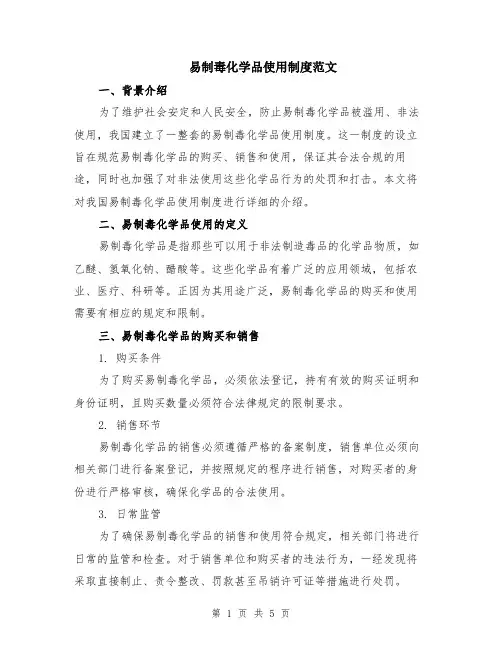 易制毒化学品使用制度范文

一、背景介绍

为了维护社会安定和人民安全，防止易制毒化学品被滥用、非法使用，我国建立了一整套的易制毒化学品使用制度。这一制度的设立旨在规范易制毒化学品的购买、销售和使用，保证其合法合规的用途，同时也加强了对非法使用这些化学品行为的处罚和打击。本文将对我国易制毒化学品使用制度进行详细的介绍。

二、易制毒化学品使用的定义

易制毒化学品是指那些可以用于非法制造毒品的化学品物质，如乙醚、氢氧化钠、醋酸等。这些化学品有着广泛的应用领域，包括农业、医疗、科研等。正因为其用途广泛，易制毒化学品的购买和使用需要有相应的规定和限制。

三、易制毒化学品的购买和销售

1. 购买条件

为了购买易制毒化学品，必须依法登记，持有有效的购买证明和身份证明，且购买数量必须符合法律规定的限制要求。

2. 销售环节

易制毒化学品的销售必须遵循严格的备案制度，销售单位必须向相关部门进行备案登记，并按照规定的程序进行销售，对购买者的身份进行严格审核，确保化学品的合法使用。

3. 日常监管

为了确保易制毒化学品的销售和使用符合规定，相关部门将进行日常的监管和检查。对于销售单位和购买者的违法行为，一经发现将采取直接制止、责令整改、罚款甚至吊销许可证等措施进行处罚。

第 1 页 共 5 页